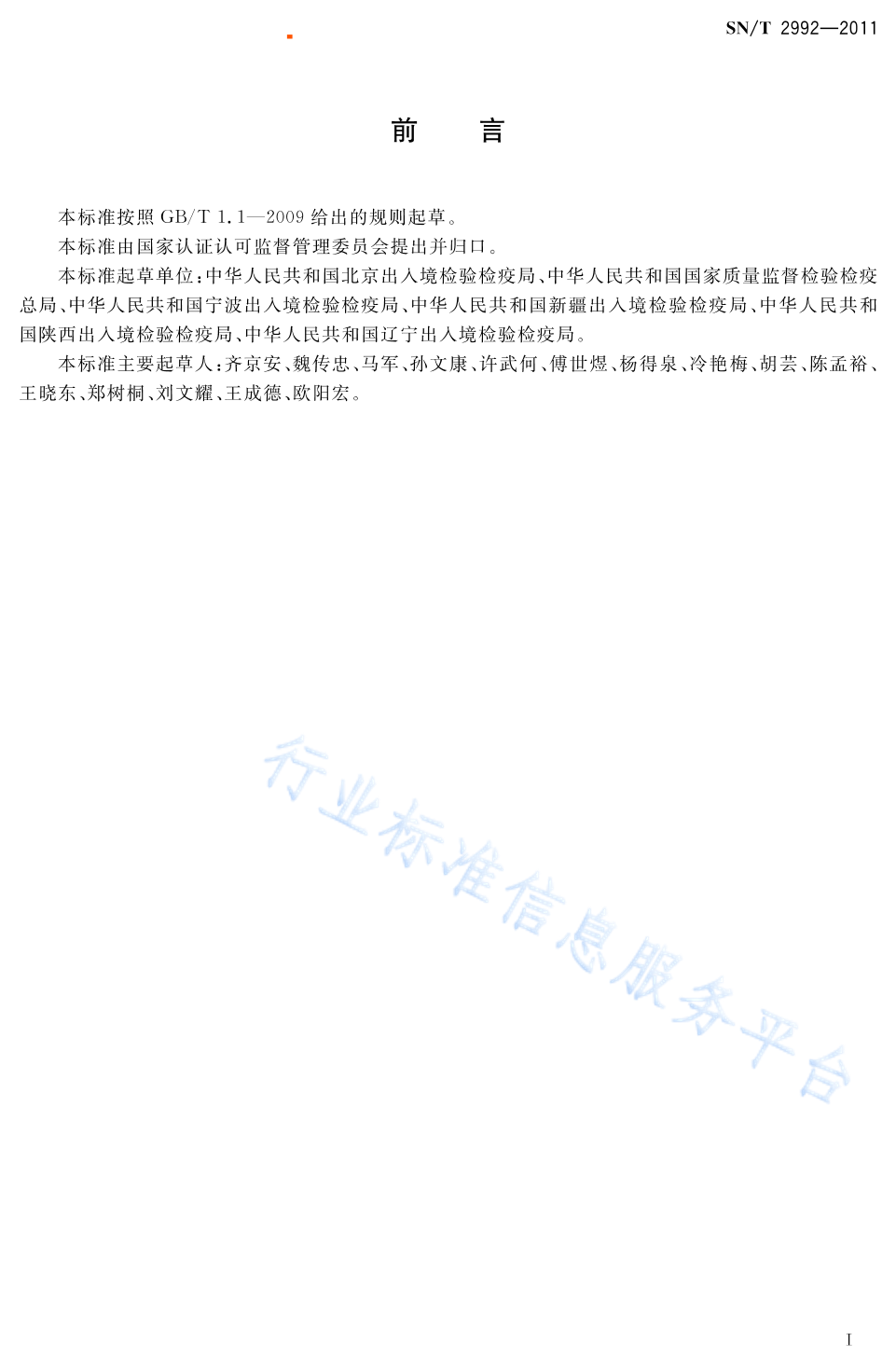 SN/T 2992—2011

前　言

本标准按照 GB/T 1.1—2009 给出的规则起草。

本标准由国家认证认可监督管理委员会提出并归口。

本标准起草单位：中华人民共和国北京出入境检验检疫局、中华人民共和国国家质量监督检验检疫总局、中华人民共和国宁波出入境检验检疫局、中华人民共和国新疆出入境检验检疫局、中华人民共和国陕西出入境检验检疫局、中华人民共和国辽宁出入境检验检疫局。

本标准主要起草人：齐京安、魏传忠、马军、孙文康、许武何、傅世煜、杨得泉、冷艳梅、胡芸、陈孟裕、王晓东、郑树桐、刘文耀、王成德、欧阳宏。

行业标准信息服务平台

I